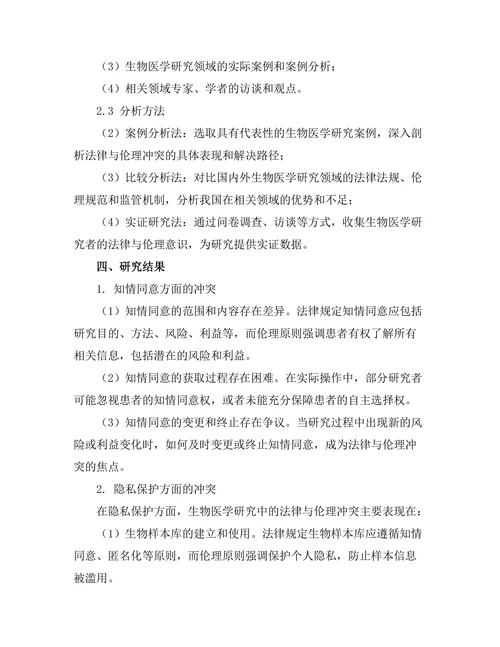 （3）生物医学研究领域的实际案例和案例分析；

（4）相关领域专家、学者的访谈和观点。

2.3 分析方法

（2）案例分析法：选取具有代表性的生物医学研究案例，深入剖析法律与伦理冲突的具体表现和解决路径；

（3）比较分析法：对比国内外生物医学研究领域的法律法规、伦理规范和监管机制，分析我国在相关领域的优势和不足；

（4）实证研究法：通过问卷调查、访谈等方式，收集生物医学研究者的法律与伦理意识，为研究提供实证数据。

四、研究结果

1. 知情同意方面的冲突

（1）知情同意的范围和内容存在差异。法律规定知情同意应包括研究目的、方法、风险、利益等，而伦理原则强调患者有权了解所有相关信息，包括潜在的风险和利益。

（2）知情同意的获取过程存在困难。在实际操作中，部分研究者可能忽视患者的知情同意权，或者未能充分保障患者的自主选择权。

（3）知情同意的变更和终止存在争议。当研究过程中出现新的风险或利益变化时，如何及时变更或终止知情同意，成为法律与伦理冲突的焦点。

2. 隐私保护方面的冲突

在隐私保护方面，生物医学研究中的法律与伦理冲突主要表现在：

（1）生物样本库的建立和使用。法律规定生物样本库应遵循知情同意、匿名化等原则，而伦理原则强调保护个人隐私，防止样本信息被滥用。